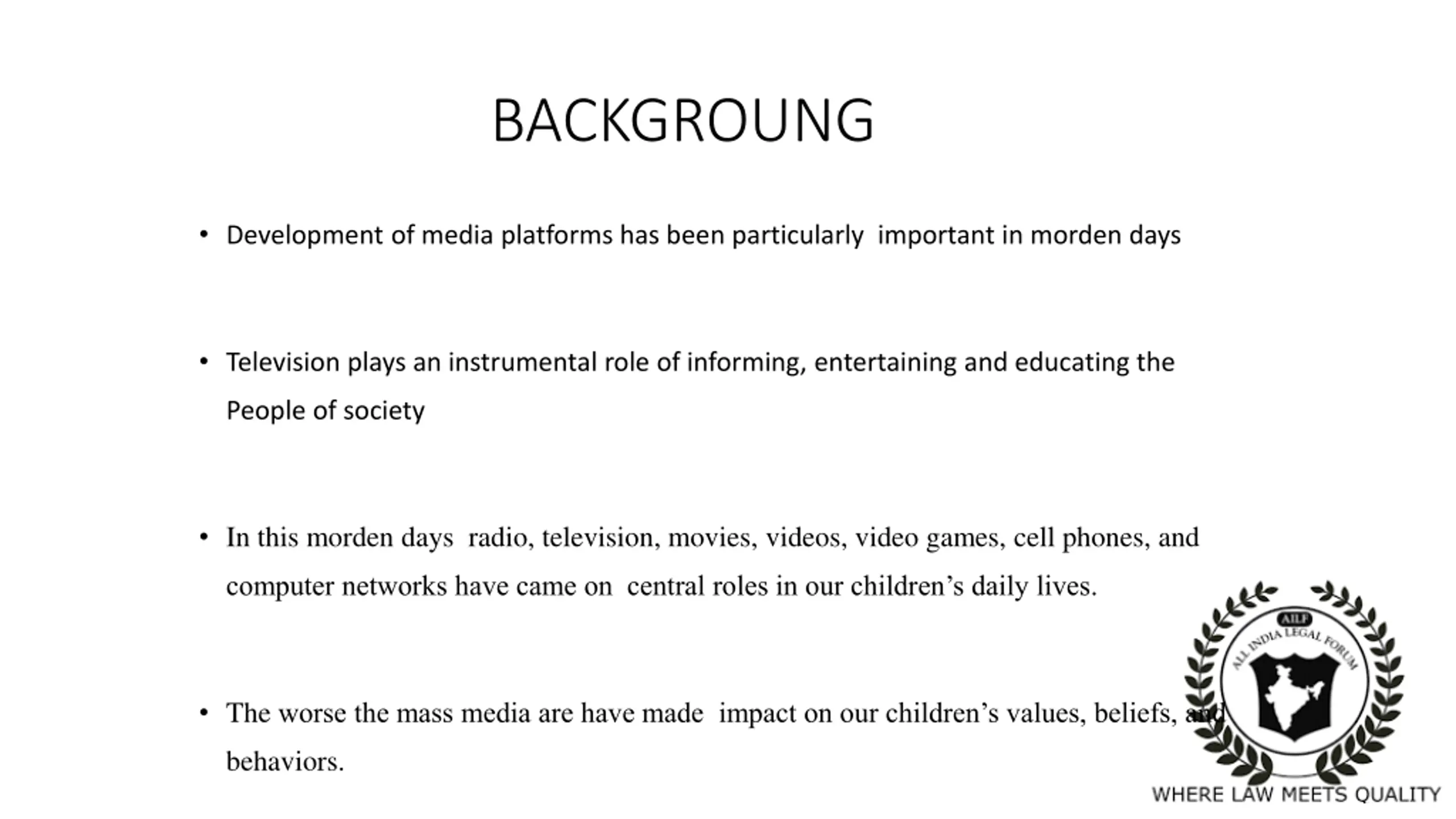 BACKGROUNG

• Development of media platforms has been particularly important in morden days

• Television plays an instrumental role of informing, entertaining and educating the People of society

• In this morden days radio, television, movies, videos, video games, cell phones, and computer networks have came on central roles in our children's daily lives.

• The worse the mass media are have made impact on our children's values, beliefs, and behaviors.

AILF
ALL INDIA LEGAL FORUM
WHERE LAW MEETS QUALITY